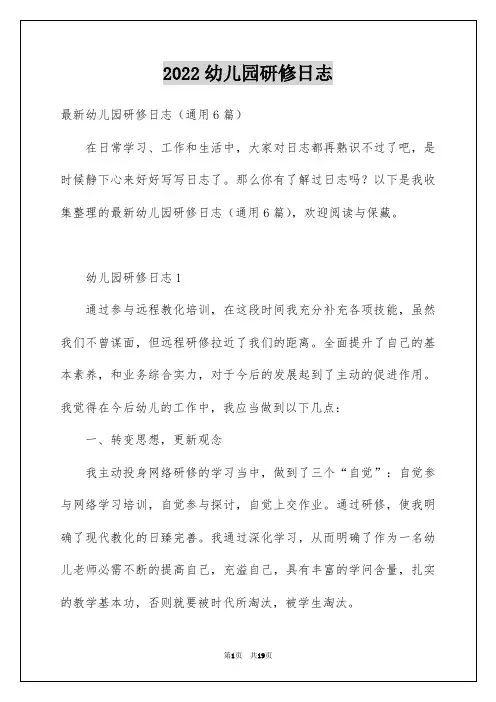 2022 幼儿园研修日志

最新幼儿园研修日志（通用6篇）

在日常学习、工作和生活中，大家对日志都再熟识不过了吧，是时候静下心来好好写写日志了。那么你有了解过日志吗？以下是我收集整理的最新幼儿园研修日志（通用6篇），欢迎阅读与保藏。

幼儿园研修日志1

通过参与远程教化培训，在这段时间我充分补充各项技能，虽然我们不曾谋面，但远程研修拉近了我们的距离。全面提升了自己的基本素养，和业务综合实力，对于今后的发展起到了主动的促进作用。我觉得在今后幼儿的工作中，我应当做到以下几点：

一、转变思想，更新观念

我主动投身网络研修的学习当中，做到了三个“自觉”：自觉参与网络学习培训，自觉参与探讨，自觉上交作业。通过研修，使我明确了现代教化的日臻完善。我通过深化学习，从而明确了作为一名幼儿老师必需不断的提高自己，充溢自己，具有丰富的学问含量，扎实的教学基本功，否则就要被时代所淘汰，被学生淘汰。

第1页 共19页